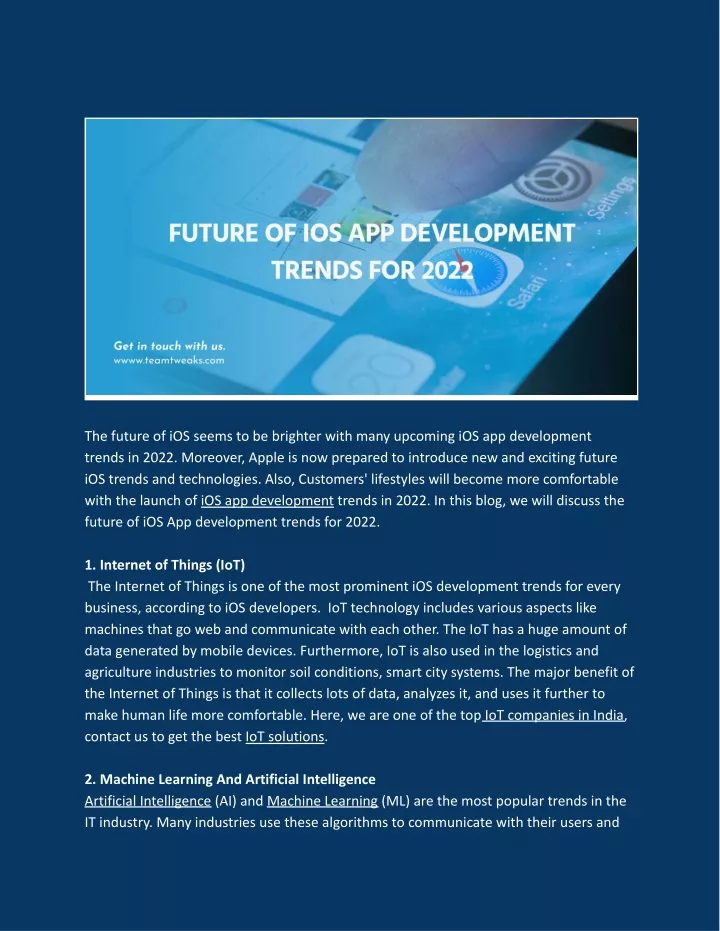 FUTURE OF IOS APP DEVELOPMENT TRENDS FOR 2022

Settings

Safari

Get in touch with us.
wwww.teamtweaks.com

The future of iOS seems to be brighter with many upcoming iOS app development trends in 2022. Moreover, Apple is now prepared to introduce new and exciting future iOS trends and technologies. Also, Customers' lifestyles will become more comfortable with the launch of iOS app development trends in 2022. In this blog, we will discuss the future of iOS App development trends for 2022.

1. Internet of Things (IoT)
The Internet of Things is one of the most prominent iOS development trends for every business, according to iOS developers. IoT technology includes various aspects like machines that go web and communicate with each other. The IoT has a huge amount of data generated by mobile devices. Furthermore, IoT is also used in the logistics and agriculture industries to monitor soil conditions, smart city systems. The major benefit of the Internet of Things is that it collects lots of data, analyzes it, and uses it further to make human life more comfortable. Here, we are one of the top IoT companies in India, contact us to get the best IoT solutions.

2. Machine Learning And Artificial Intelligence
Artificial Intelligence (AI) and Machine Learning (ML) are the most popular trends in the IT industry. Many industries use these algorithms to communicate with their users and